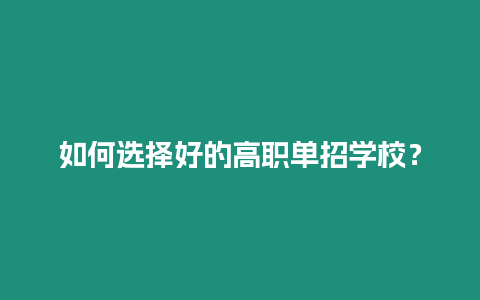 如何选择好的高职单招学校？